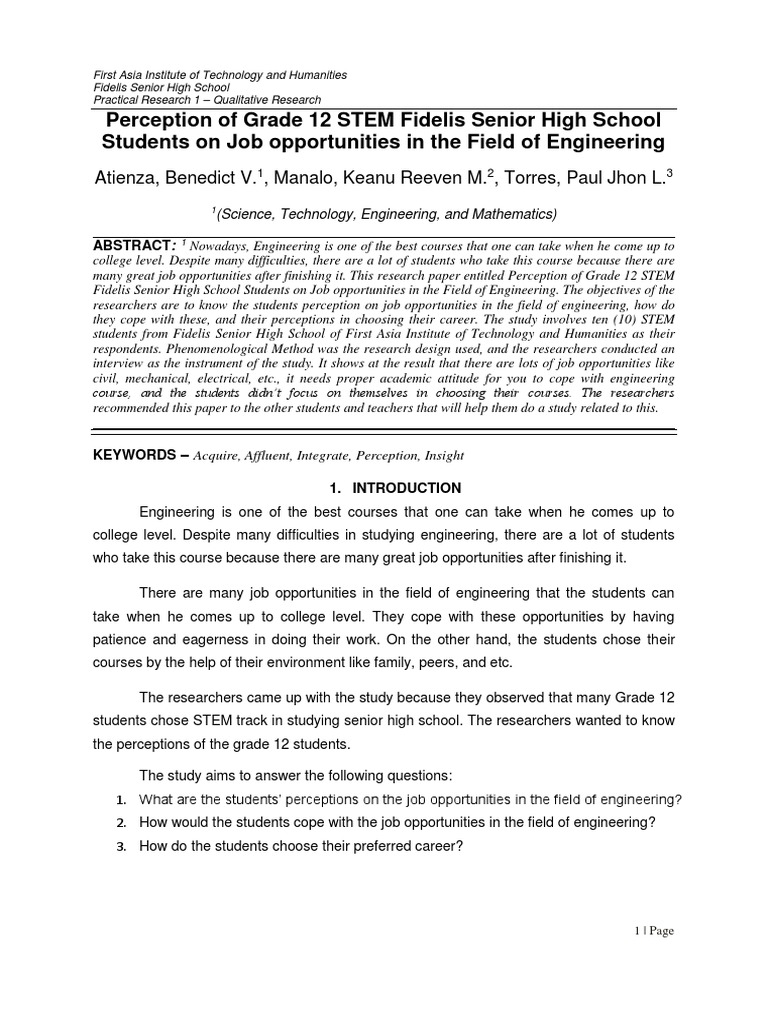 First Asia Institute of Technology and Humanities
Fidelis Senior High School
Practical Research 1 – Qualitative Research

Perception of Grade 12 STEM Fidelis Senior High School Students on Job opportunities in the Field of Engineering

Atienza, Benedict V.$^1$, Manalo, Keanu Reeven M.$^2$, Torres, Paul Jhon L.$^3$

$^1$(Science, Technology, Engineering, and Mathematics)

ABSTRACT: $^1$ Nowadays, Engineering is one of the best courses that one can take when he come up to college level. Despite many difficulties, there are a lot of students who take this course because there are many great job opportunities after finishing it. This research paper entitled Perception of Grade 12 STEM Fidelis Senior High School Students on Job opportunities in the Field of Engineering. The objectives of the researchers are to know the students perception on job opportunities in the field of engineering, how do they cope with these, and their perceptions in choosing their career. The study involves ten (10) STEM students from Fidelis Senior High School of First Asia Institute of Technology and Humanities as their respondents. Phenomenological Method was the research design used, and the researchers conducted an interview as the instrument of the study. It shows at the result that there are lots of job opportunities like civil, mechanical, electrical, etc., it needs proper academic attitude for you to cope with engineering course, and the students didn't focus on themselves in choosing their courses. The researchers recommended this paper to the other students and teachers that will help them do a study related to this.

KEYWORDS – Acquire, Affluent, Integrate, Perception, Insight

1. INTRODUCTION

Engineering is one of the best courses that one can take when he comes up to college level. Despite many difficulties in studying engineering, there are a lot of students who take this course because there are many great job opportunities after finishing it.

There are many job opportunities in the field of engineering that the students can take when he comes up to college level. They cope with these opportunities by having patience and eagerness in doing their work. On the other hand, the students chose their courses by the help of their environment like family, peers, and etc.

The researchers came up with the study because they observed that many Grade 12 students chose STEM track in studying senior high school. The researchers wanted to know the perceptions of the grade 12 students.

The study aims to answer the following questions:
1. What are the students' perceptions on the job opportunities in the field of engineering?
2. How would the students cope with the job opportunities in the field of engineering?
3. How do the students choose their preferred career?

1 | Page